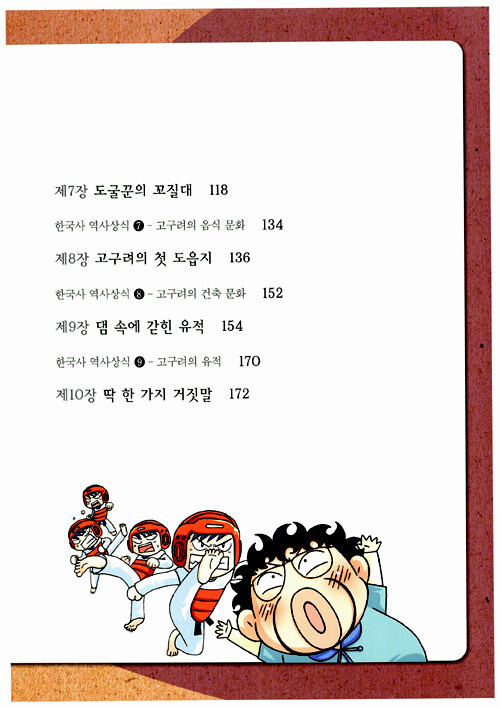 제7장 도굴꾼의 꼬질대 118

한국사 역사상식 ❼ - 고구려의 음식 문화 134

제8장 고구려의 첫 도읍지 136

한국사 역사상식 ❽ - 고구려의 건축 문화 152

제9장 댐 속에 갇힌 유적 154

한국사 역사상식 ❾ - 고구려의 유적 170

제10장 딱 한 가지 거짓말 172